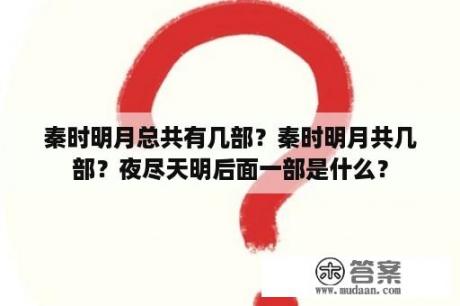 秦时明月总共有几部？秦时明月共几部？夜尽天明后面一部是什么？

木 答案
www.mudaan.com